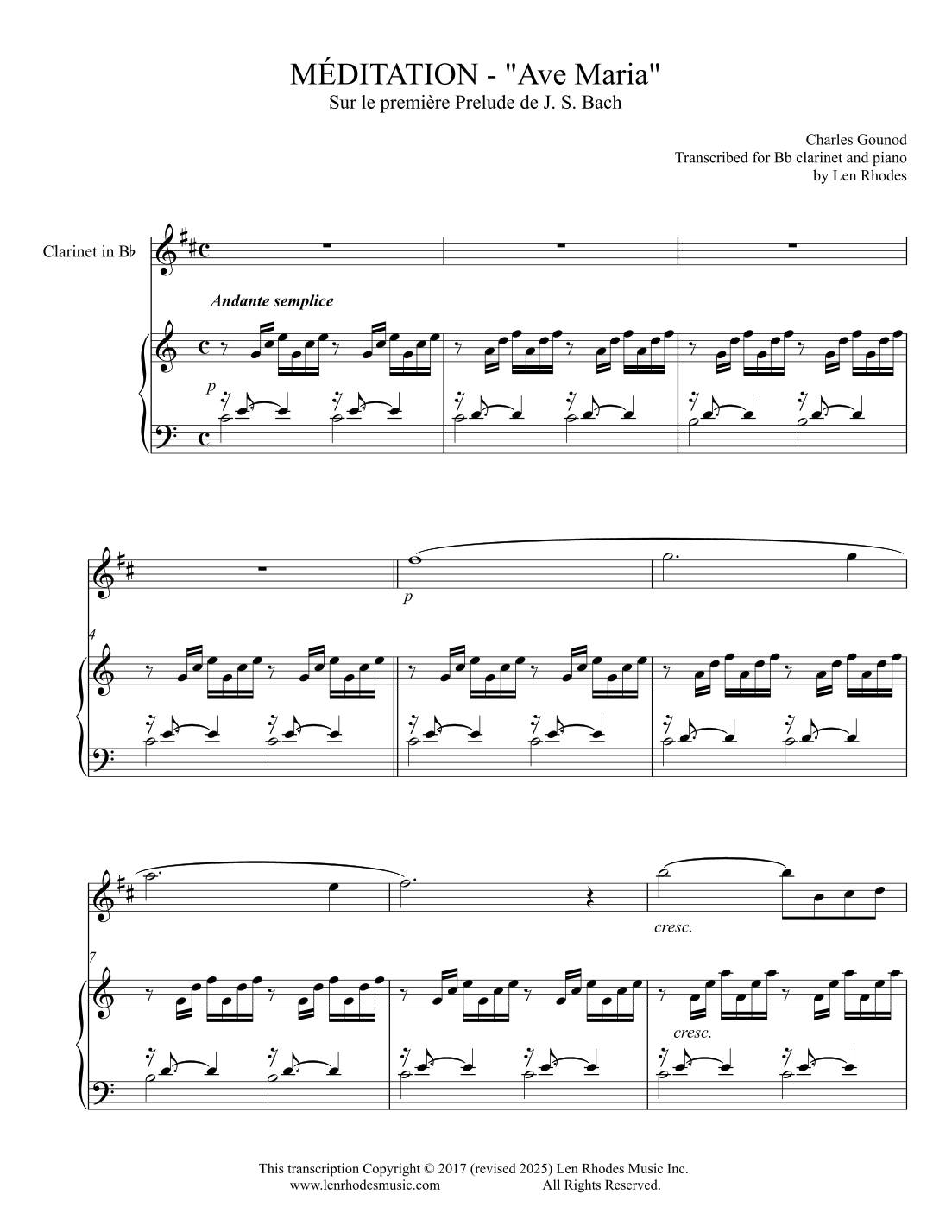 MÉDITATION - "Ave Maria"
Sur le première Prelude de J. S. Bach

Charles Gounod
Transcribed for Bb clarinet and piano
by Len Rhodes

Clarinet in B♭

Andante semplice

p

4

p

7

cresc.

cresc.

This transcription Copyright © 2017 (revised 2025) Len Rhodes Music Inc.
www.lenrhodesmusic.com All Rights Reserved.